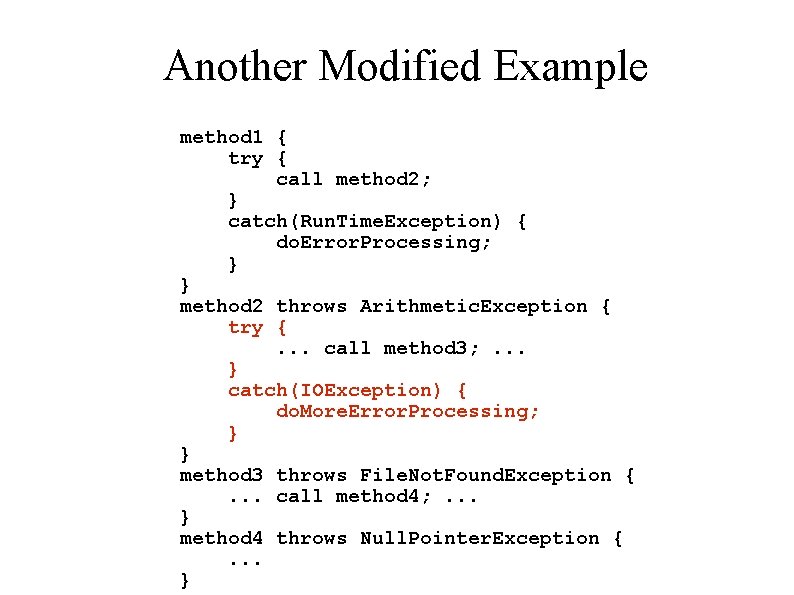 Another Modified Example

method1 {
    try {
        call method2;
    }
    catch(RunTimeException) {
        doErrorProcessing;
    }
}
method2 throws ArithmeticException {
    try {
        ... call method3; ...
    }
    catch(IOException) {
        doMoreErrorProcessing;
    }
}
method3 throws FileNotFoundException {
    ... call method4; ...
}
method4 throws NullPointerException {
    ...
}